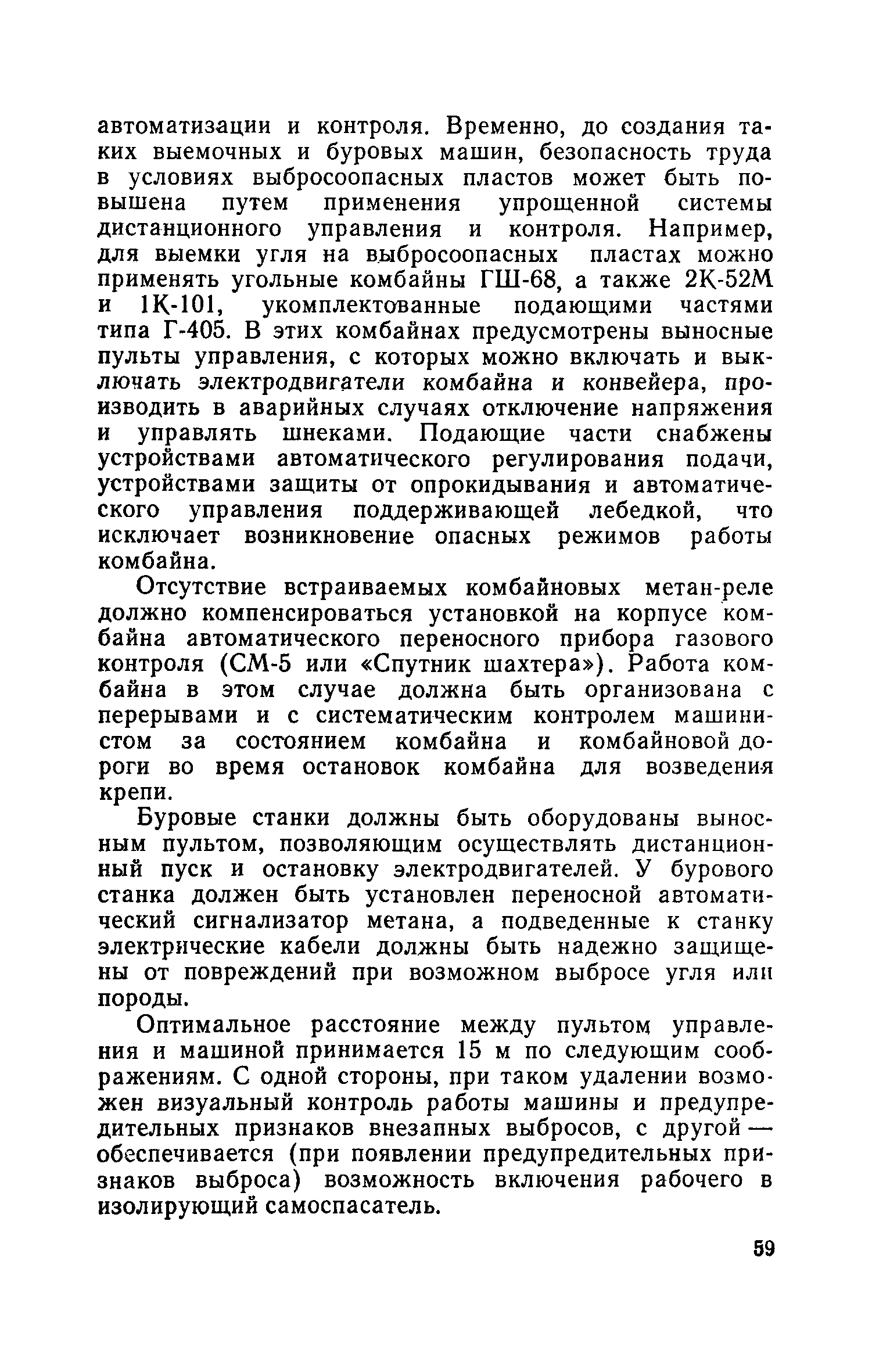 автоматизации и контроля. Временно, до создания таких выемочных и буровых машин, безопасность труда в условиях выбросоопасных пластов может быть повышена путем применения упрощенной системы дистанционного управления и контроля. Например, для выемки угля на выбросоопасных пластах можно применять угольные комбайны ГШ-68, а также 2К-52М и 1К-101, укомплектованные подающими частями типа Г-405. В этих комбайнах предусмотрены выносные пульты управления, с которых можно включать и выключать электродвигатели комбайна и конвейера, производить в аварийных случаях отключение напряжения и управлять шнеками. Подающие части снабжены устройствами автоматического регулирования подачи, устройствами защиты от опрокидывания и автоматического управления поддерживающей лебедкой, что исключает возникновение опасных режимов работы комбайна.

Отсутствие встраиваемых комбайновых метан-реле должно компенсироваться установкой на корпусе комбайна автоматического переносного прибора газового контроля (СМ-5 или «Спутник шахтера»). Работа комбайна в этом случае должна быть организована с перерывами и с систематическим контролем машинистом за состоянием комбайна и комбайновой дороги во время остановок комбайна для возведения крепи.

Буровые станки должны быть оборудованы выносным пультом, позволяющим осуществлять дистанционный пуск и остановку электродвигателей. У бурового станка должен быть установлен переносной автоматический сигнализатор метана, а подведенные к станку электрические кабели должны быть надежно защищены от повреждений при возможном выбросе угля или породы.

Оптимальное расстояние между пультом управления и машиной принимается 15 м по следующим соображениям. С одной стороны, при таком удалении возможен визуальный контроль работы машины и предупредительных признаков внезапных выбросов, с другой — обеспечивается (при появлении предупредительных признаков выброса) возможность включения рабочего в изолирующий самоспасатель.

59